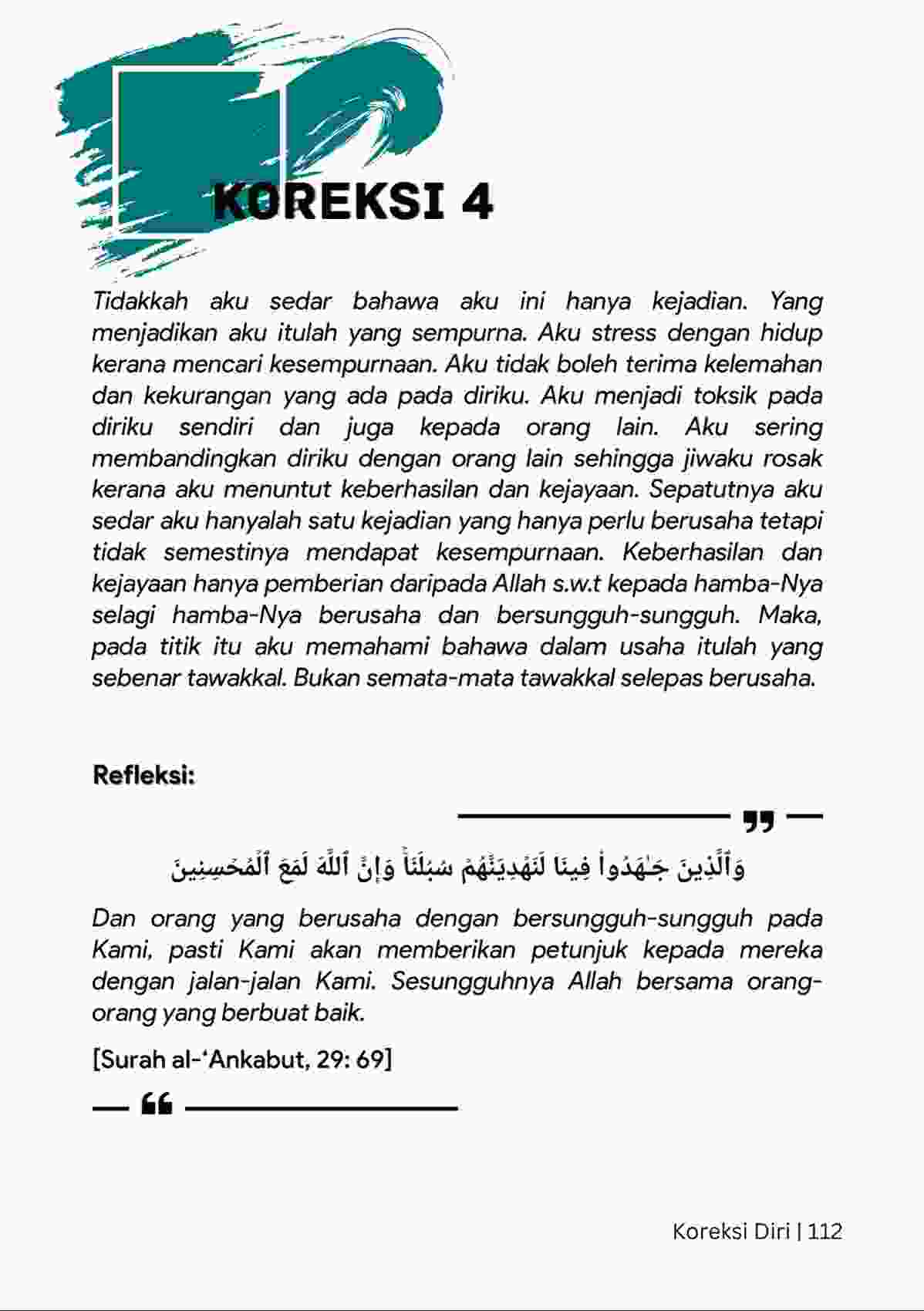 KOREKSI 4

Tidakkah aku sedar bahawa aku ini hanya kejadian. Yang menjadikan aku itulah yang sempurna. Aku stress dengan hidup kerana mencari kesempurnaan. Aku tidak boleh terima kelemahan dan kekurangan yang ada pada diriku. Aku menjadi toksik pada diriku sendiri dan juga kepada orang lain. Aku sering membandingkan diriku dengan orang lain sehingga jiwaku rosak kerana aku menuntut keberhasilan dan kejayaan. Sepatutnya aku sedar aku hanyalah satu kejadian yang hanya perlu berusaha tetapi tidak semestinya mendapat kesempurnaan. Keberhasilan dan kejayaan hanya pemberian daripada Allah s.w.t kepada hamba-Nya selagi hamba-Nya berusaha dan bersungguh-sungguh. Maka, pada titik itu aku memahami bahawa dalam usaha itulah yang sebenar tawakkal. Bukan semata-mata tawakkal selepas berusaha.

Refleksi:

وَٱلَّذِينَ جَٰهَدُواْ فِينَا لَنَهۡدِيَنَّهُمۡ سُبُلَنَاۚ وَإِنَّ ٱللَّهَ لَمَعَ ٱلۡمُحۡسِنِينَ

Dan orang yang berusaha dengan bersungguh-sungguh pada Kami, pasti Kami akan memberikan petunjuk kepada mereka dengan jalan-jalan Kami. Sesungguhnya Allah bersama orang-orang yang berbuat baik.

[Surah al-‘Ankabut, 29: 69]

Koreksi Diri | 112